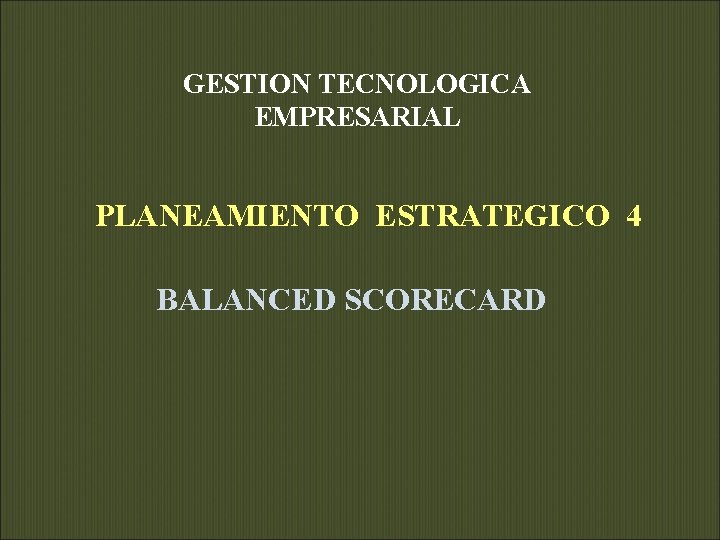 GESTION TECNOLOGICA EMPRESARIAL

PLANEAMIENTO ESTRATEGICO 4

BALANCED SCORECARD